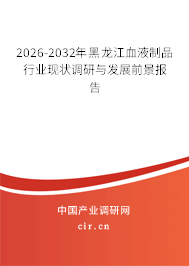 2026-2032年黑龙江血液制品行业现状调研与发展前景报告

中国产业调研网
cir.cn